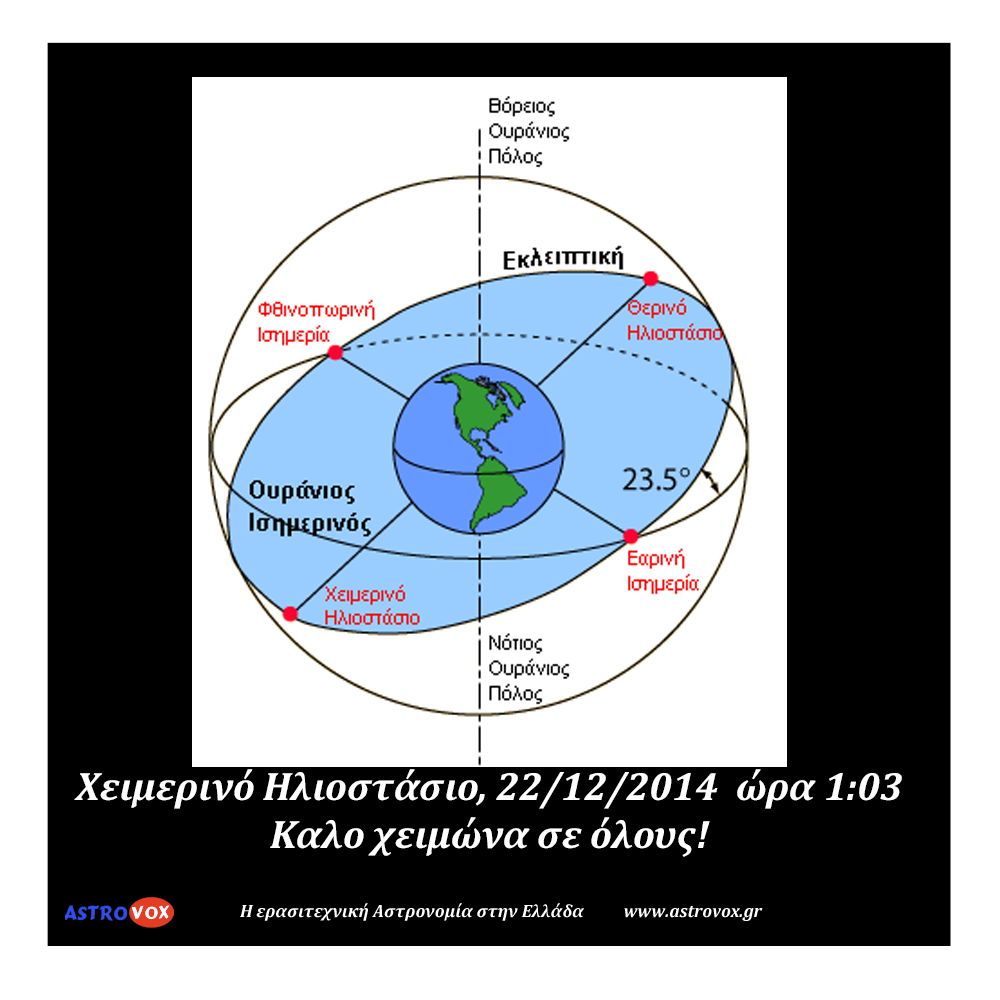 Βόρειος Ουράνιος Πόλος

Εκλειπτική

Φθινοπωρινή Ισημερία

Θερινό Ηλιοστάσιο

Ουράνιος Ισημερινός

23.5°

Εαρινή Ισημερία

Χειμερινό Ηλιοστάσιο

Νότιος Ουράνιος Πόλος

Χειμερινό Ηλιοστάσιο, 22/12/2014 ώρα 1:03
Καλο χειμώνα σε όλους!

ASTROVOX

Η ερασιτεχνική Αστρονομία στην Ελλάδα

www.astrovox.gr